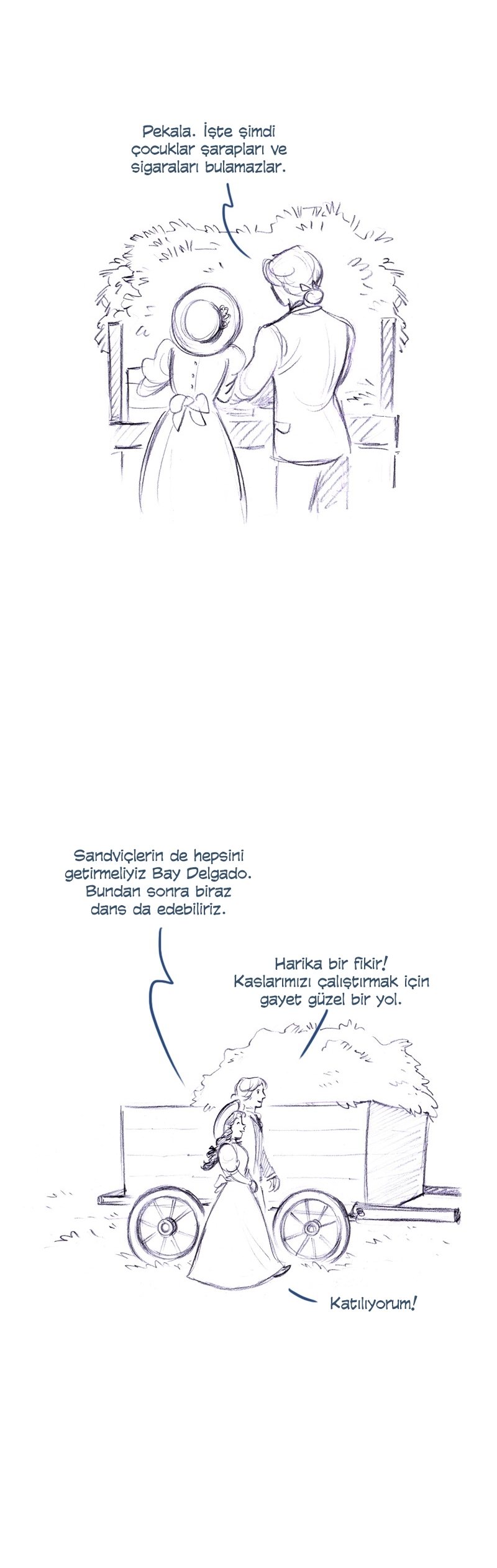 Pekala. İşte şimdi çocuklar şarapları ve sigaraları bulamazlar.

Sandviçlerin de hepsini getirmeliyiz Bay Delgado. Bundan sonra biraz dans da edebiliriz.

Harika bir fikir! Kaslarımızı çalıştırmak için gayet güzel bir yol.

Katılıyorum!